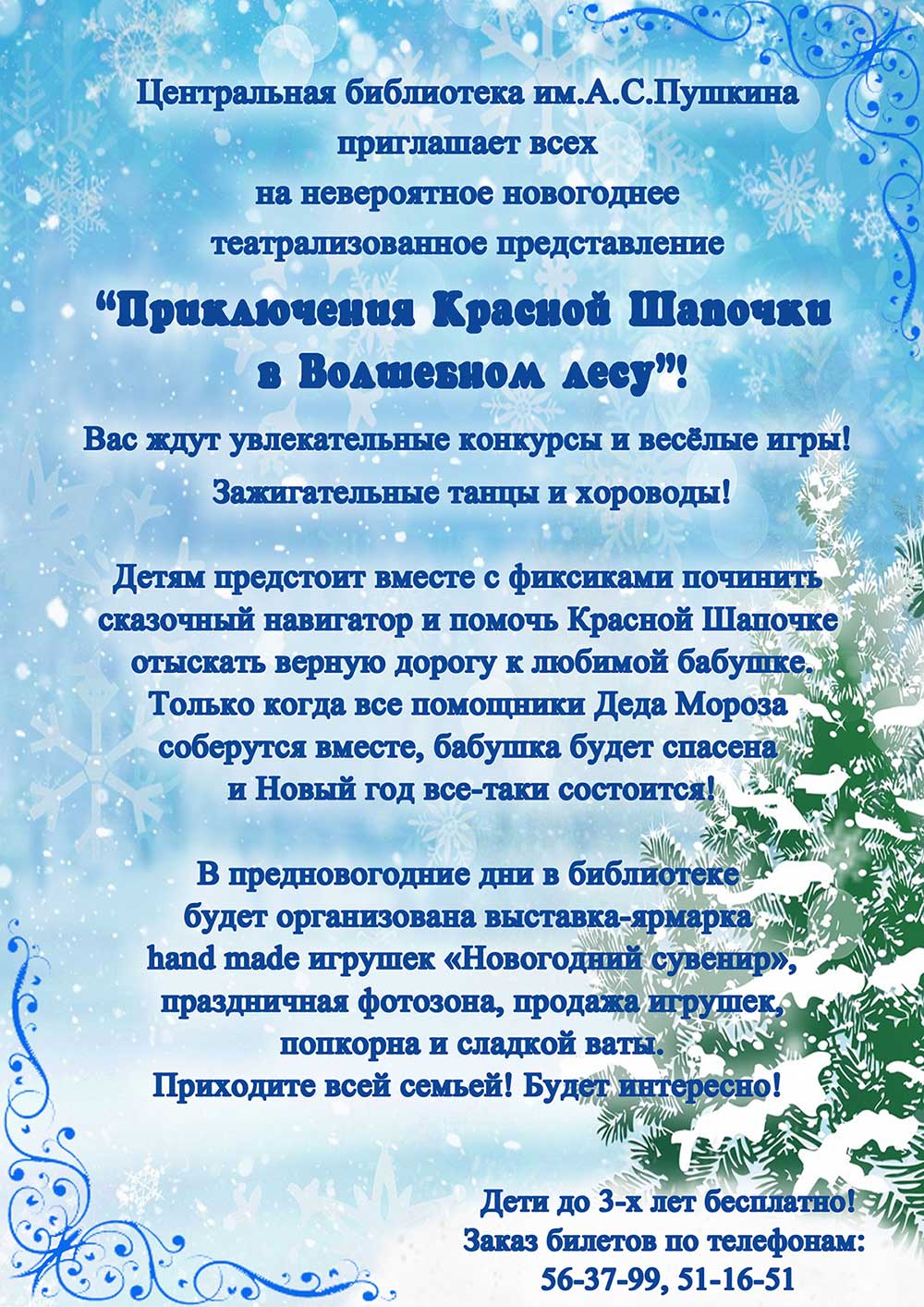 Центральная библиотека им.А.С.Пушкина
приглашает всех
на невероятное новогоднее
театрализованное представление

“Приключения Красной Шапочки
в Волшебном лесу”!

Вас ждут увлекательные конкурсы и весёлые игры!

Зажигательные танцы и хороводы!

Детям предстоит вместе с фиксиками починить сказочный навигатор и помочь Красной Шапочке отыскать верную дорогу к любимой бабушке. Только когда все помощники Деда Мороза соберутся вместе, бабушка будет спасена и Новый год все-таки состоится!

В предновогодние дни в библиотеке будет организована выставка-ярмарка hand made игрушек «Новогодний сувенир», праздничная фотозона, продажа игрушек, попкорна и сладкой ваты.
Приходите всей семьей! Будет интересно!

Дети до 3-х лет бесплатно!
Заказ билетов по телефонам:
56-37-99, 51-16-51